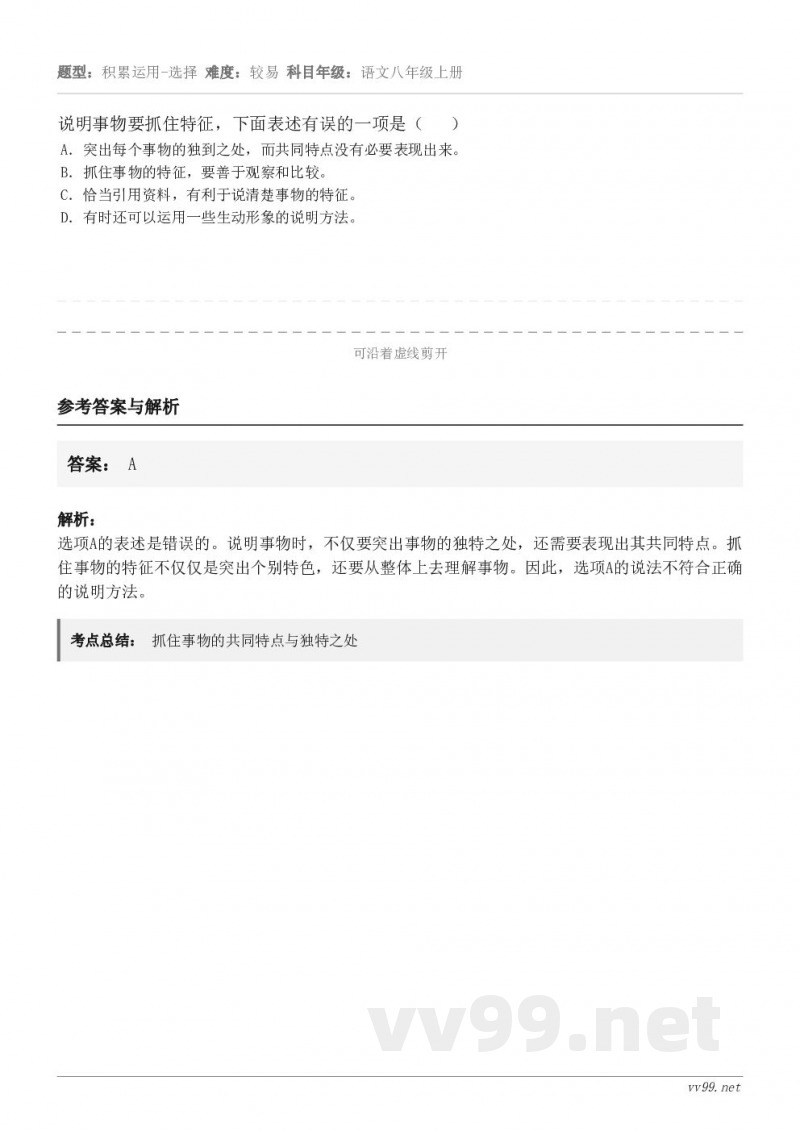 题型：积累运用-选择 难度：较易 科目年级：语文八年级上册

说明事物要抓住特征，下面表述有误的一项是（　　）
A. 突出每个事物的独到之处，而共同特点没有必要表现出来。
B. 抓住事物的特征，要善于观察和比较。
C. 恰当引用资料，有利于说清楚事物的特征。
D. 有时还可以运用一些生动形象的说明方法。

可沿着虚线剪开

参考答案与解析

答案： A

解析：
选项A的表述是错误的。说明事物时，不仅要突出事物的独特之处，还需要表现出其共同特点。抓住事物的特征不仅仅是突出个别特色，还要从整体上去理解事物。因此，选项A的说法不符合正确的说明方法。

考点总结： 抓住事物的共同特点与独特之处

vv99.net

vv99.net